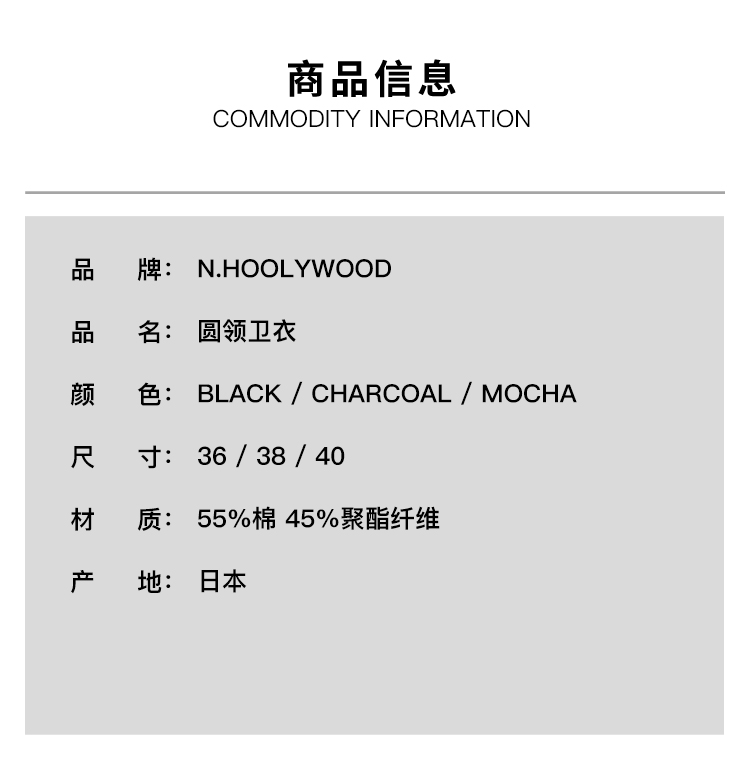 商品信息
COMMODITY INFORMATION

品 牌： N.HOOLYWOOD

品 名： 圆领卫衣

颜 色： BLACK / CHARCOAL / MOCHA

尺 寸： 36 / 38 / 40

材 质： 55%棉 45%聚酯纤维

产 地： 日本